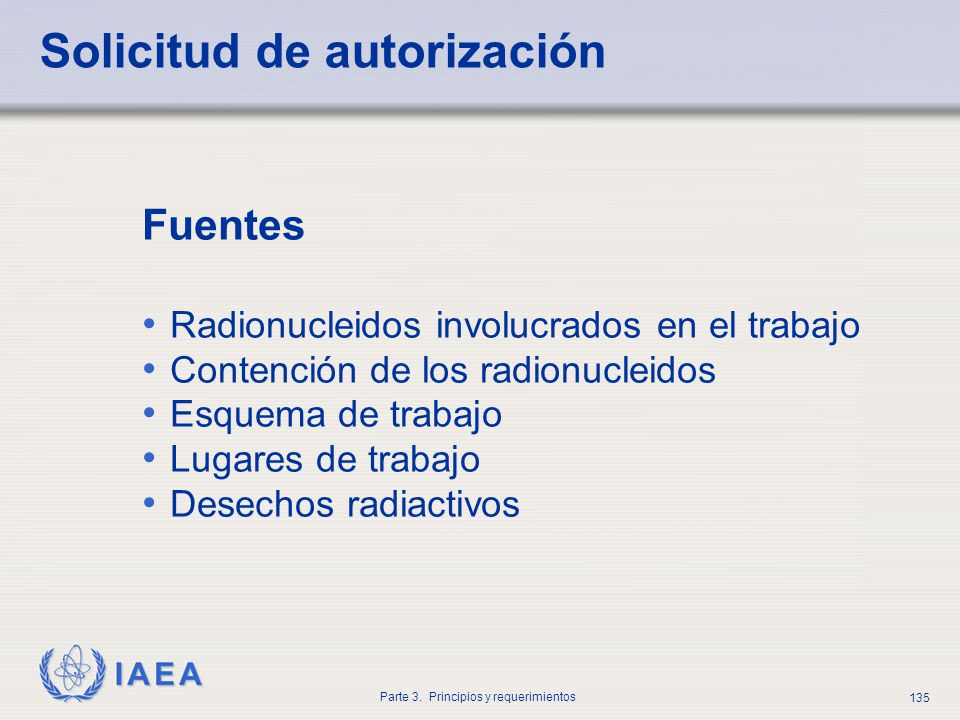 Solicitud de autorización

Fuentes

• Radionucleidos involucrados en el trabajo
• Contención de los radionucleidos
• Esquema de trabajo
• Lugares de trabajo
• Desechos radiactivos

IAEA

Parte 3. Principios y requerimientos

135